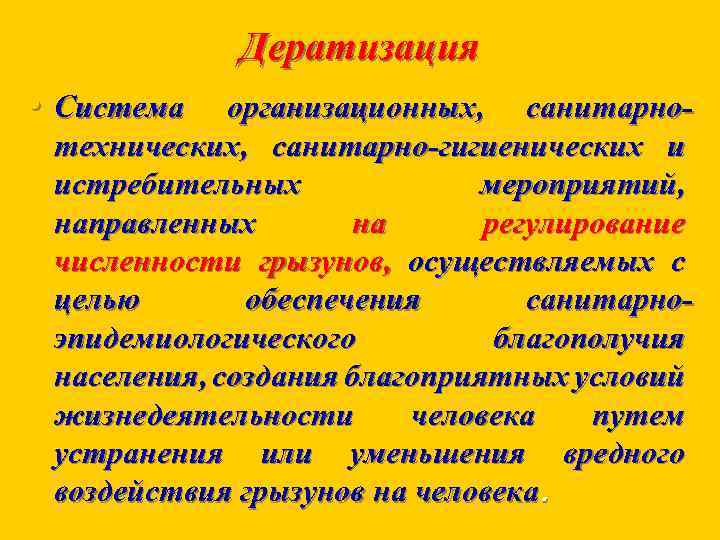 Дератизация

• Система организационных, санитарно-технических, санитарно-гигиенических и истребительных мероприятий, направленных на регулирование численности грызунов, осуществляемых с целью обеспечения санитарно-эпидемиологического благополучия населения, создания благоприятных условий жизнедеятельности человека путем устранения или уменьшения вредного воздействия грызунов на человека.